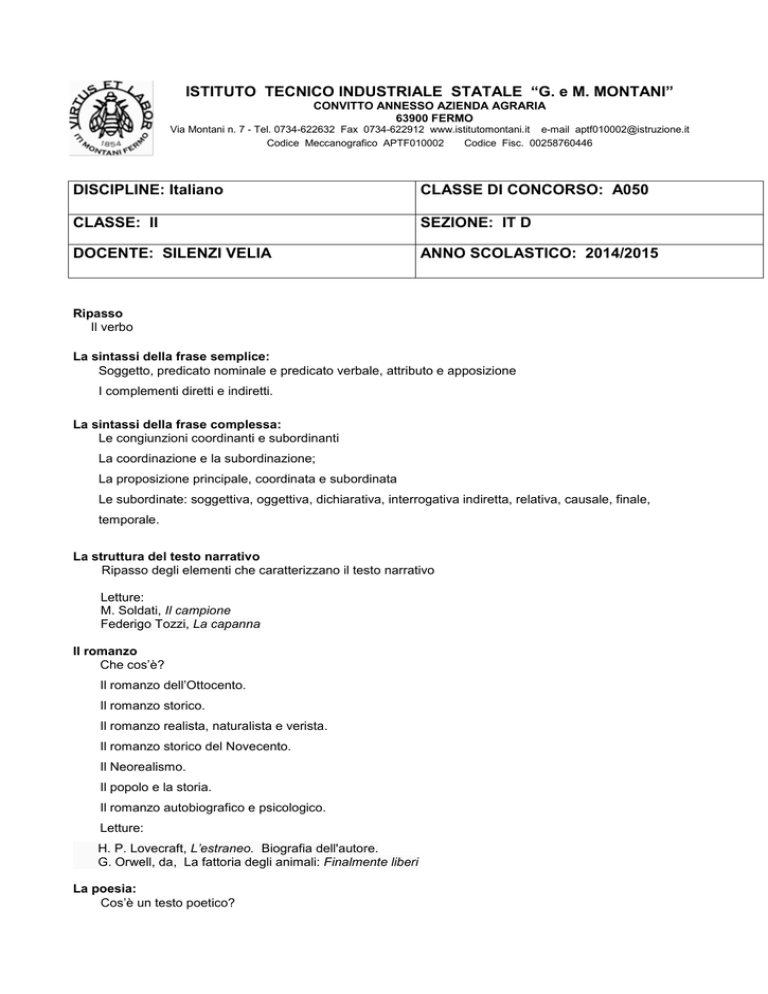 VIRTUS ET LABOR
1854
ITI MONTANI FERMO

ISTITUTO TECNICO INDUSTRIALE STATALE "G. e M. MONTANI"
CONVITTO ANNESSO AZIENDA AGRARIA
63900 FERMO
Via Montani n. 7 - Tel. 0734-622632 Fax 0734-622912 www.istitutomontani.it e-mail aptf010002@istruzione.it
Codice Meccanografico APTF010002 Codice Fisc. 00258760446

| DISCIPLINE: Italiano | CLASSE DI CONCORSO: A050 |
|---|---|
| CLASSE: II | SEZIONE: IT D |
| DOCENTE: SILENZI VELIA | ANNO SCOLASTICO: 2014/2015 |

Ripasso
Il verbo

La sintassi della frase semplice:
Soggetto, predicato nominale e predicato verbale, attributo e apposizione
I complementi diretti e indiretti.

La sintassi della frase complessa:
Le congiunzioni coordinanti e subordinanti
La coordinazione e la subordinazione;
La proposizione principale, coordinata e subordinata
Le subordinate: soggettiva, oggettiva, dichiarativa, interrogativa indiretta, relativa, causale, finale, temporale.

La struttura del testo narrativo
Ripasso degli elementi che caratterizzano il testo narrativo

Letture:
M. Soldati, Il campione
Federigo Tozzi, La capanna

Il romanzo
Che cos'è?
Il romanzo dell'Ottocento.
Il romanzo storico.
Il romanzo realista, naturalista e verista.
Il romanzo storico del Novecento.
Il Neorealismo.
Il popolo e la storia.
Il romanzo autobiografico e psicologico.
Letture:
H. P. Lovecraft, L'estraneo. Biografia dell'autore.
G. Orwell, da, La fattoria degli animali: Finalmente liberi

La poesia:
Cos'è un testo poetico?